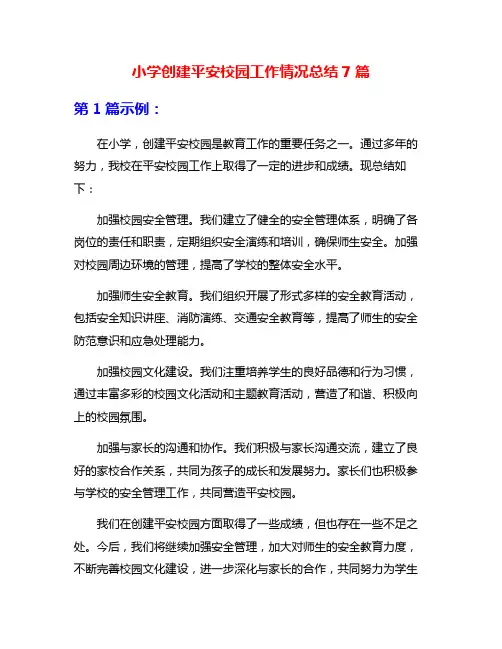 小学创建平安校园工作情况总结 7 篇

第 1 篇示例：

在小学，创建平安校园是教育工作的重要任务之一。通过多年的努力，我校在平安校园工作上取得了一定的进步和成绩。现总结如下：

加强校园安全管理。我们建立了健全的安全管理体系，明确了各岗位的责任和职责，定期组织安全演练和培训，确保师生安全。加强对校园周边环境的管理，提高了学校的整体安全水平。

加强师生安全教育。我们组织开展了形式多样的安全教育活动，包括安全知识讲座、消防演练、交通安全教育等，提高了师生的安全防范意识和应急处理能力。

加强校园文化建设。我们注重培养学生的良好品德和行为习惯，通过丰富多彩的校园文化活动和主题教育活动，营造了和谐、积极向上的校园氛围。

加强与家长的沟通和协作。我们积极与家长沟通交流，建立了良好的家校合作关系，共同为孩子的成长和发展努力。家长们也积极参与学校的安全管理工作，共同营造平安校园。

我们在创建平安校园方面取得了一些成绩，但也存在一些不足之处。今后，我们将继续加强安全管理，加大对师生的安全教育力度，不断完善校园文化建设，进一步深化与家长的合作，共同努力为学生